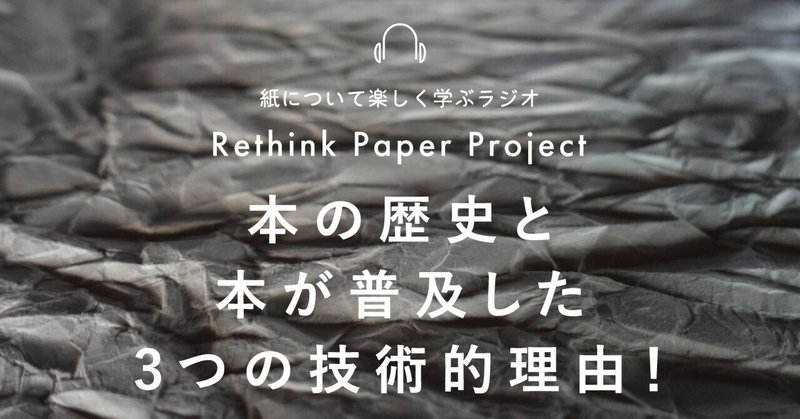 紙について楽しく学ぶラジオ

Rethink Paper Project

本の歴史と
本が普及した
3つの技術的理由！